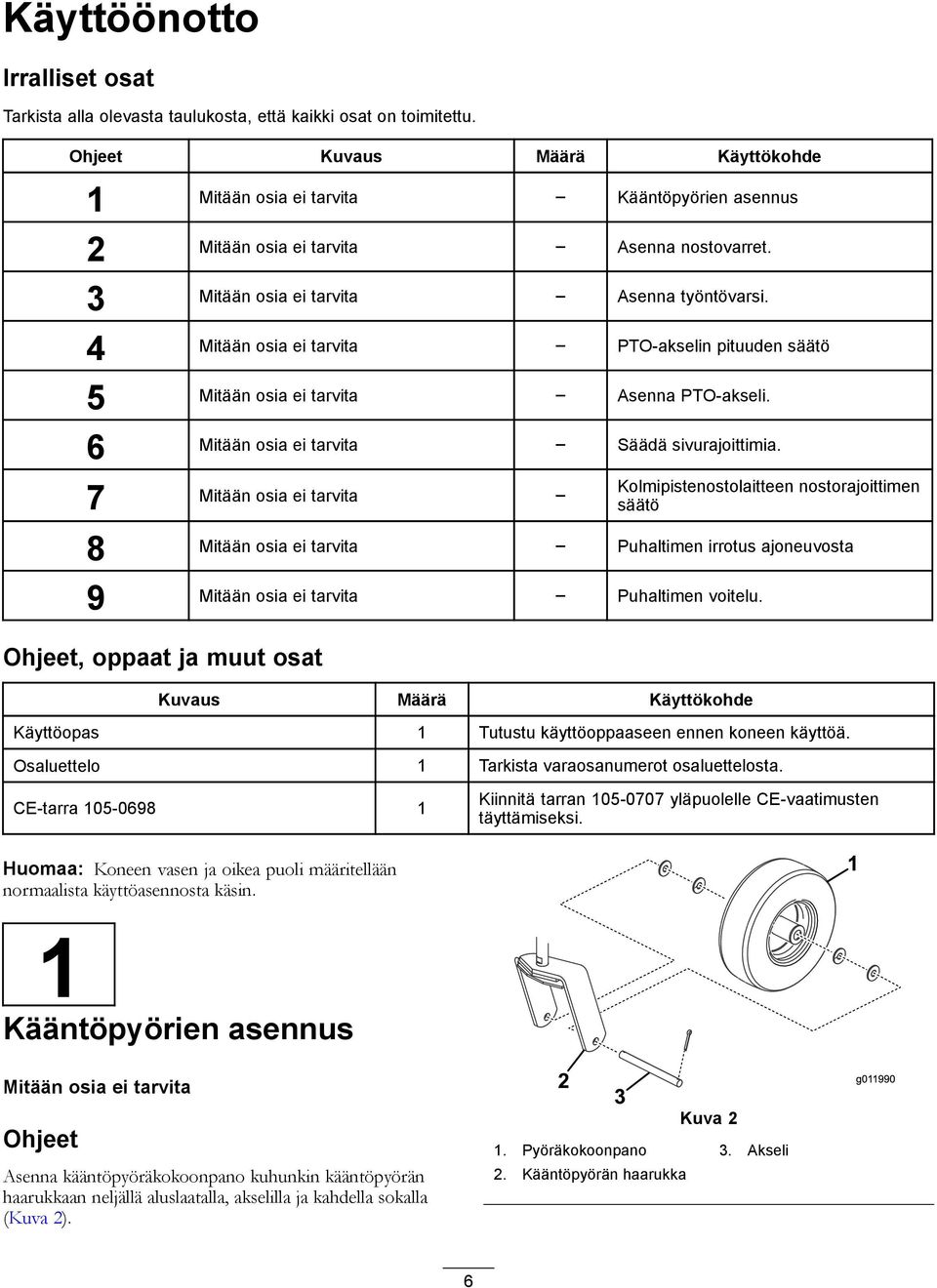 Käyttöönotto

Irralliset osat

Tarkista alla olevasta taulukosta, että kaikki osat on toimitettu.

| Ohjeet | Kuvaus | Määrä | Käyttökohde |
|---|---|---|---|
| 1 | Mitään osia ei tarvita | – | Kääntöpyörien asennus |
| 2 | Mitään osia ei tarvita | – | Asenna nostovarret. |
| 3 | Mitään osia ei tarvita | – | Asenna työntövarsi. |
| 4 | Mitään osia ei tarvita | – | PTO-akselin pituuden säätö |
| 5 | Mitään osia ei tarvita | – | Asenna PTO-akseli. |
| 6 | Mitään osia ei tarvita | – | Säädä sivurajoittimia. |
| 7 | Mitään osia ei tarvita | – | Kolmipistenostolaitteen nostorajoittimen säätö |
| 8 | Mitään osia ei tarvita | – | Puhaltimen irrotus ajoneuvosta |
| 9 | Mitään osia ei tarvita | – | Puhaltimen voitelu. |

Ohjeet, oppaat ja muut osat

| Kuvaus | Määrä | Käyttökohde |
|---|---|---|
| Käyttöopas | 1 | Tutustu käyttöoppaaseen ennen koneen käyttöä. |
| Osaluettelo | 1 | Tarkista varaosanumerot osaluettelosta. |
| CE-tarra 105-0698 | 1 | Kiinnitä tarran 105-0707 yläpuolelle CE-vaatimusten täyttämiseksi. |

Huomaa: Koneen vasen ja oikea puoli määritellään normaalista käyttöasennosta käsin.

1

Kääntöpyörien asennus

Mitään osia ei tarvita

Ohjeet

Asenna kääntöpyöräkokoonpano kuhunkin kääntöpyörän haarukkaan neljällä aluslaatalla, akselilla ja kahdella sokalla (Kuva 2).

1
2
3
g011990

Kuva 2

1. Pyöräkokoonpano
2. Kääntöpyörän haarukka
3. Akseli

6